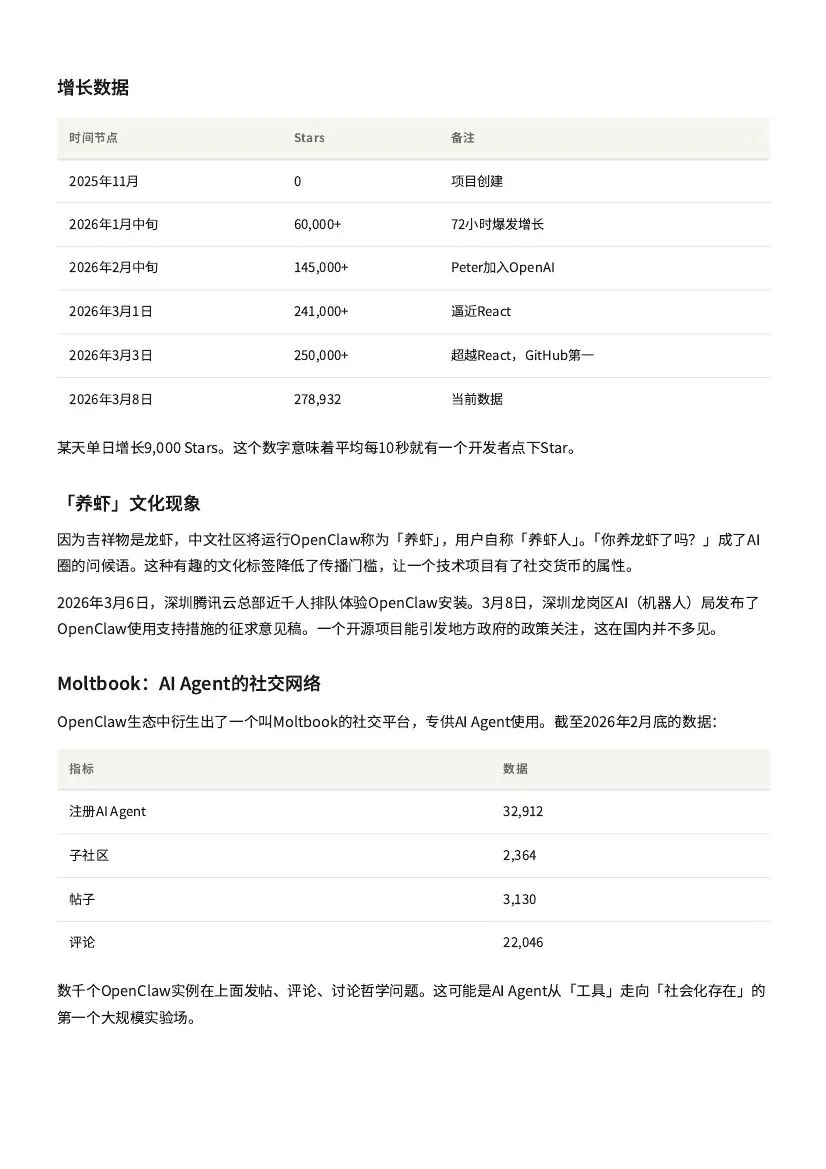 增长数据

| 时间节点 | Stars | 备注 |
|---|---|---|
| 2025年11月 | 0 | 项目创建 |
| 2026年1月中旬 | 60,000+ | 72小时爆发增长 |
| 2026年2月中旬 | 145,000+ | Peter加入OpenAI |
| 2026年3月1日 | 241,000+ | 逼近React |
| 2026年3月3日 | 250,000+ | 超越React，GitHub第一 |
| 2026年3月8日 | 278,932 | 当前数据 |

某天单日增长9,000 Stars。这个数字意味着平均每10秒就有一个开发者点下Star。

「养虾」文化现象

因为吉祥物是龙虾，中文社区将运行OpenClaw称为「养虾」，用户自称「养虾人」。「你养龙虾了吗？」成了AI圈的问候语。这种有趣的文化标签降低了传播门槛，让一个技术项目有了社交货币的属性。

2026年3月6日，深圳腾讯云总部近千人排队体验OpenClaw安装。3月8日，深圳龙岗区AI（机器人）局发布了OpenClaw使用支持措施的征求意见稿。一个开源项目能引发地方政府的政策关注，这在国内并不多见。

Moltbook：AI Agent的社交网络

OpenClaw生态中衍生出了一个叫Moltbook的社交平台，专供AI Agent使用。截至2026年2月底的数据：

| 指标 | 数据 |
|---|---|
| 注册AI Agent | 32,912 |
| 子社区 | 2,364 |
| 帖子 | 3,130 |
| 评论 | 22,046 |

数千个OpenClaw实例在上面发帖、评论、讨论哲学问题。这可能是AI Agent从「工具」走向「社会化存在」的第一个大规模实验场。